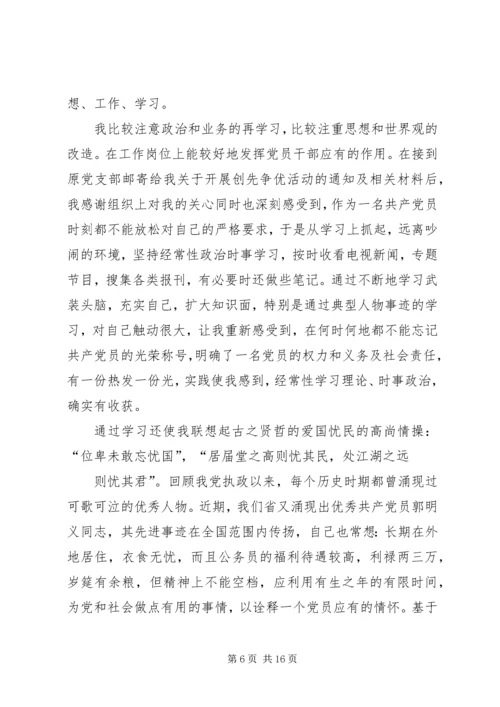 想、工作、学习。

我比较注意政治和业务的再学习，比较注重思想和世界观的改造。在工作岗位上能较好地发挥党员干部应有的作用。在接到原党支部邮寄给我关于开展创先争优活动的通知及相关材料后，我感谢组织上对我的关心同时也深刻感受到，作为一名共产党员时刻都不能放松对自己的严格要求，于是从学习上抓起，远离吵闹的环境，坚持经常性政治时事学习，按时收看电视新闻，专题节目，搜集各类报刊，有必要时还做些笔记。通过不断地学习武装头脑，充实自己，扩大知识面，特别是通过典型人物事迹的学习，对自己触动很大，让我重新感受到，在何时何地都不能忘记共产党员的光荣称号，明确了一名党员的权力和义务及社会责任，有一份热发一份光，实践使我感到，经常性学习理论、时事政治，确实有收获。

通过学习还使我联想起古之贤哲的爱国忧民的高尚情操：“位卑未敢忘忧国”，“居届堂之高则忧其民，处江湖之远

则忧其君”。回顾我党执政以来，每个历史时期都曾涌现过可歌可泣的优秀人物。近期，我们省又涌现出优秀共产党员郭明义同志，其先进事迹在全国范围内传扬，自己也常想：长期在外地居住，衣食无忧，而且公务员的福利待遇较高，利禄两三万，岁筵有余粮，但精神上不能空档，应利用有生之年的有限时间，为党和社会做点有用的事情，以诠释一个党员应有的情怀。基于

第 6 页 共 16 页